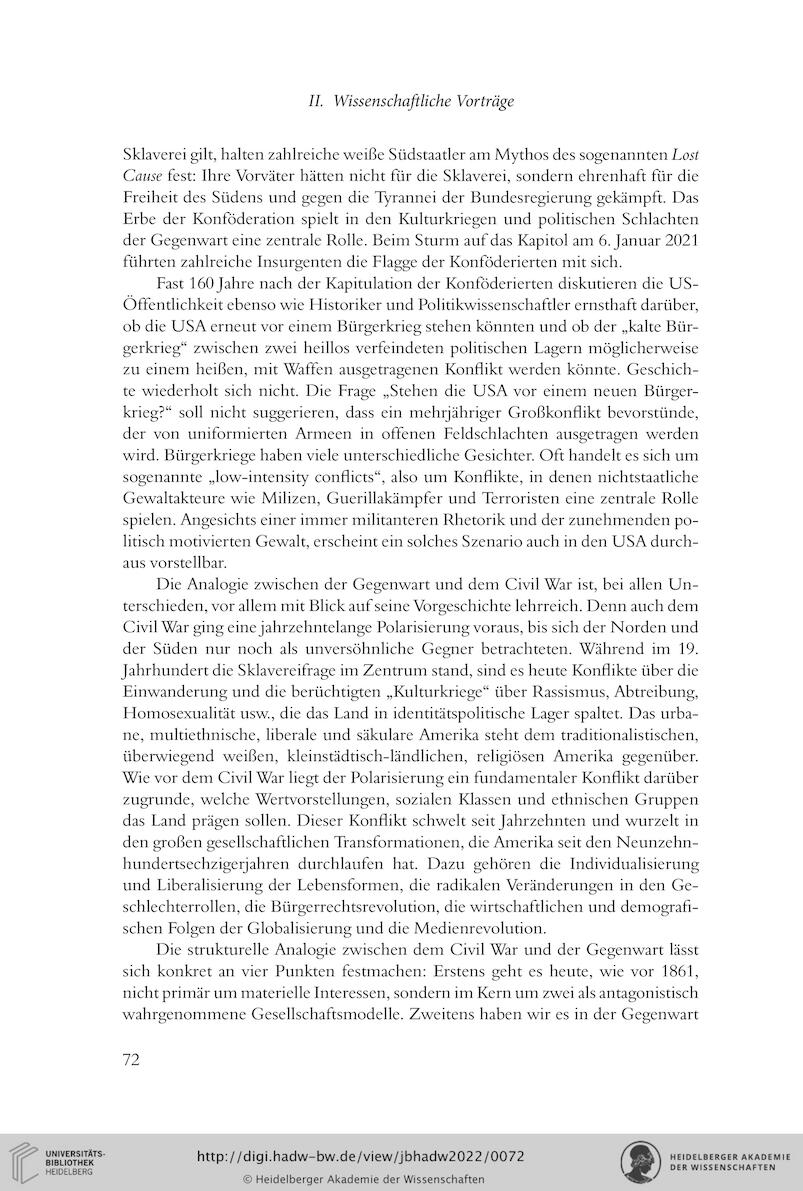 II. Wissenschaftliche Vorträge

Sklaverei gilt, halten zahlreiche weiße Südstaatler am Mythos des sogenannten Lost Cause fest: Ihre Vorväter hätten nicht für die Sklaverei, sondern ehrenhaft für die Freiheit des Südens und gegen die Tyrannei der Bundesregierung gekämpft. Das Erbe der Konföderation spielt in den Kulturkriegen und politischen Schlachten der Gegenwart eine zentrale Rolle. Beim Sturm auf das Kapitol am 6. Januar 2021 führten zahlreiche Insurgenten die Flagge der Konföderierten mit sich.

Fast 160 Jahre nach der Kapitulation der Konföderierten diskutieren die US-Öffentlichkeit ebenso wie Historiker und Politikwissenschaftler ernsthaft darüber, ob die USA erneut vor einem Bürgerkrieg stehen könnten und ob der „kalte Bürgerkrieg“ zwischen zwei heillos verfeindeten politischen Lagern möglicherweise zu einem heißen, mit Waffen ausgetragenen Konflikt werden könnte. Geschichte wiederholt sich nicht. Die Frage „Stehen die USA vor einem neuen Bürgerkrieg?“ soll nicht suggerieren, dass ein mehrjähriger Großkonflikt bevorstünde, der von uniformierten Armeen in offenen Feldschlachten ausgetragen werden wird. Bürgerkriege haben viele unterschiedliche Gesichter. Oft handelt es sich um sogenannte „low-intensity conflicts“, also um Konflikte, in denen nichtstaatliche Gewaltakteure wie Milizen, Guerillakämpfer und Terroristen eine zentrale Rolle spielen. Angesichts einer immer militanteren Rhetorik und der zunehmenden politisch motivierten Gewalt, erscheint ein solches Szenario auch in den USA durchaus vorstellbar.

Die Analogie zwischen der Gegenwart und dem Civil War ist, bei allen Unterschieden, vor allem mit Blick auf seine Vorgeschichte lehrreich. Denn auch dem Civil War ging eine jahrzehntelange Polarisierung voraus, bis sich der Norden und der Süden nur noch als unversöhnliche Gegner betrachteten. Während im 19. Jahrhundert die Sklavereifrage im Zentrum stand, sind es heute Konflikte über die Einwanderung und die berüchtigten „Kulturkriege“ über Rassismus, Abtreibung, Homosexualität usw., die das Land in identitätspolitische Lager spaltet. Das urbane, multiethnische, liberale und säkulare Amerika steht dem traditionalistischen, überwiegend weißen, kleinstädtisch-ländlichen, religiösen Amerika gegenüber. Wie vor dem Civil War liegt der Polarisierung ein fundamentaler Konflikt darüber zugrunde, welche Wertvorstellungen, sozialen Klassen und ethnischen Gruppen das Land prägen sollen. Dieser Konflikt schwelt seit Jahrzehnten und wurzelt in den großen gesellschaftlichen Transformationen, die Amerika seit den Neunzehnhundertsechzigerjahren durchlaufen hat. Dazu gehören die Individualisierung und Liberalisierung der Lebensformen, die radikalen Veränderungen in den Geschlechterrollen, die Bürgerrechtsrevolution, die wirtschaftlichen und demografischen Folgen der Globalisierung und die Medienrevolution.

Die strukturelle Analogie zwischen dem Civil War und der Gegenwart lässt sich konkret an vier Punkten festmachen: Erstens geht es heute, wie vor 1861, nicht primär um materielle Interessen, sondern im Kern um zwei als antagonistisch wahrgenommene Gesellschaftsmodelle. Zweitens haben wir es in der Gegenwart

72

UNIVERSITÄTS-BIBLIOTHEK HEIDELBERG

http://digi.hadw-bw.de/view/jbhadw2022/0072

© Heidelberger Akademie der Wissenschaften

HEIDELBERGER AKADEMIE DER WISSENSCHAFTEN